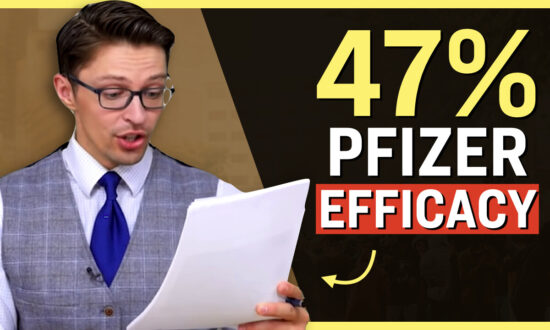 47%
PFIZER
EFFICACY